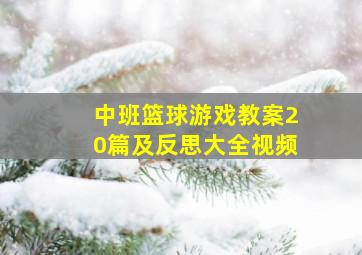 中班篮球游戏教案20篇及反思大全视频